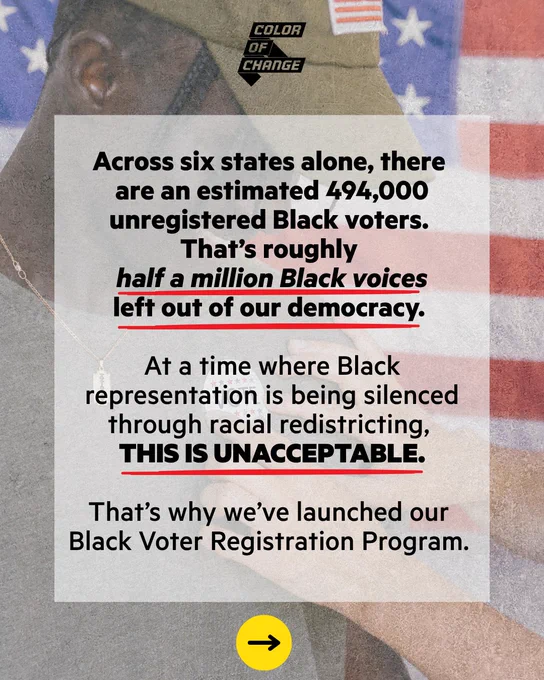 COLOR
OF
CHANGE

Across six states alone, there are an estimated 494,000 unregistered Black voters. That's roughly half a million Black voices left out of our democracy.

At a time where Black representation is being silenced through racial redistricting, THIS IS UNACCEPTABLE.

That's why we've launched our Black Voter Registration Program.

→